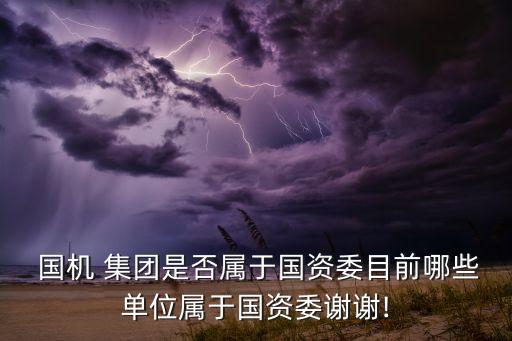 国机 集团是否属于国资委目前哪些单位属于国资委谢谢!